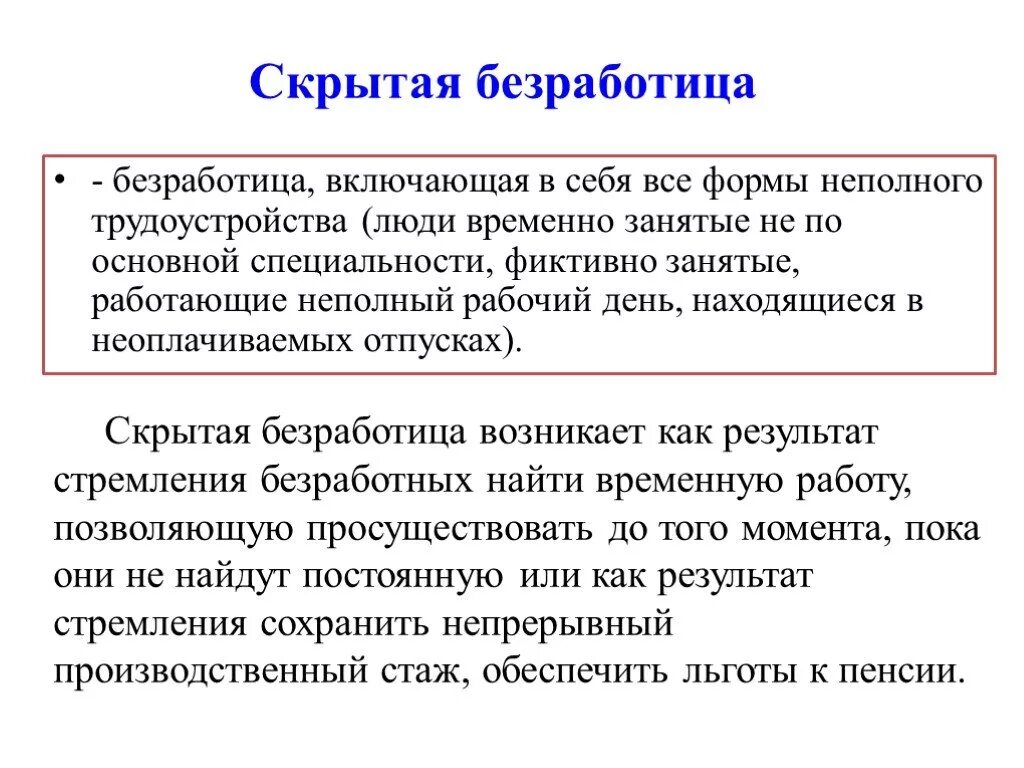 Скрытая безработица

• - безработица, включающая в себя все формы неполного трудоустройства (люди временно занятые не по основной специальности, фиктивно занятые, работающие неполный рабочий день, находящиеся в неоплачиваемых отпусках).

Скрытая безработица возникает как результат стремления безработных найти временную работу, позволяющую просуществовать до того момента, пока они не найдут постоянную или как результат стремления сохранить непрерывный производственный стаж, обеспечить льготы к пенсии.